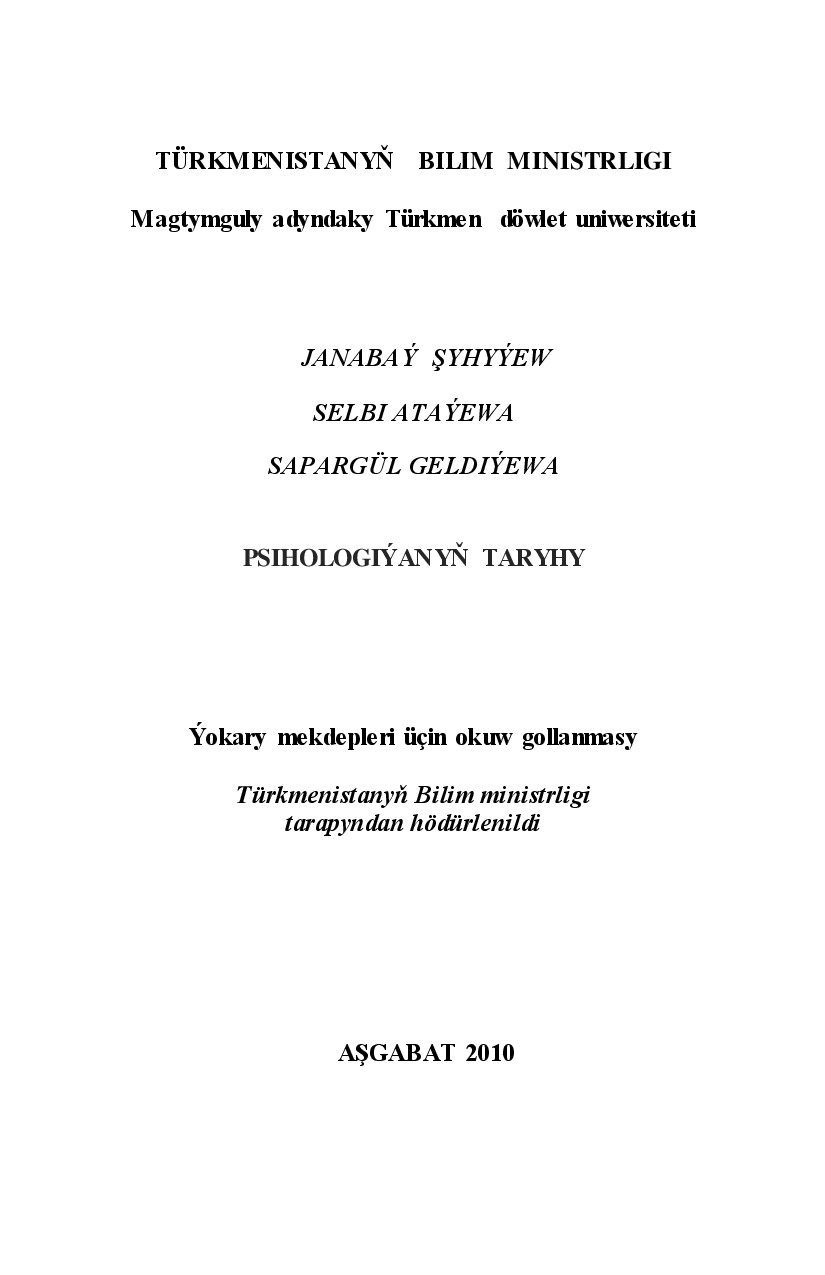 TÜRKMENISTANYŇ BILIM MINISTRLIGI

Magtymguly adyndaky Türkmen döwlet uniwersiteti

JANABAÝ ŞYHYÝEW

SELBI ATAÝEWA

SAPARGÜL GELDIÝEWA

PSIHOLOGIÝANYŇ TARYHY

Ýokary mekdepleri üçin okuw gollanmasy

Türkmenistanyň Bilim ministrligi tarapyndan hödürlenildi

AŞGABAT 2010